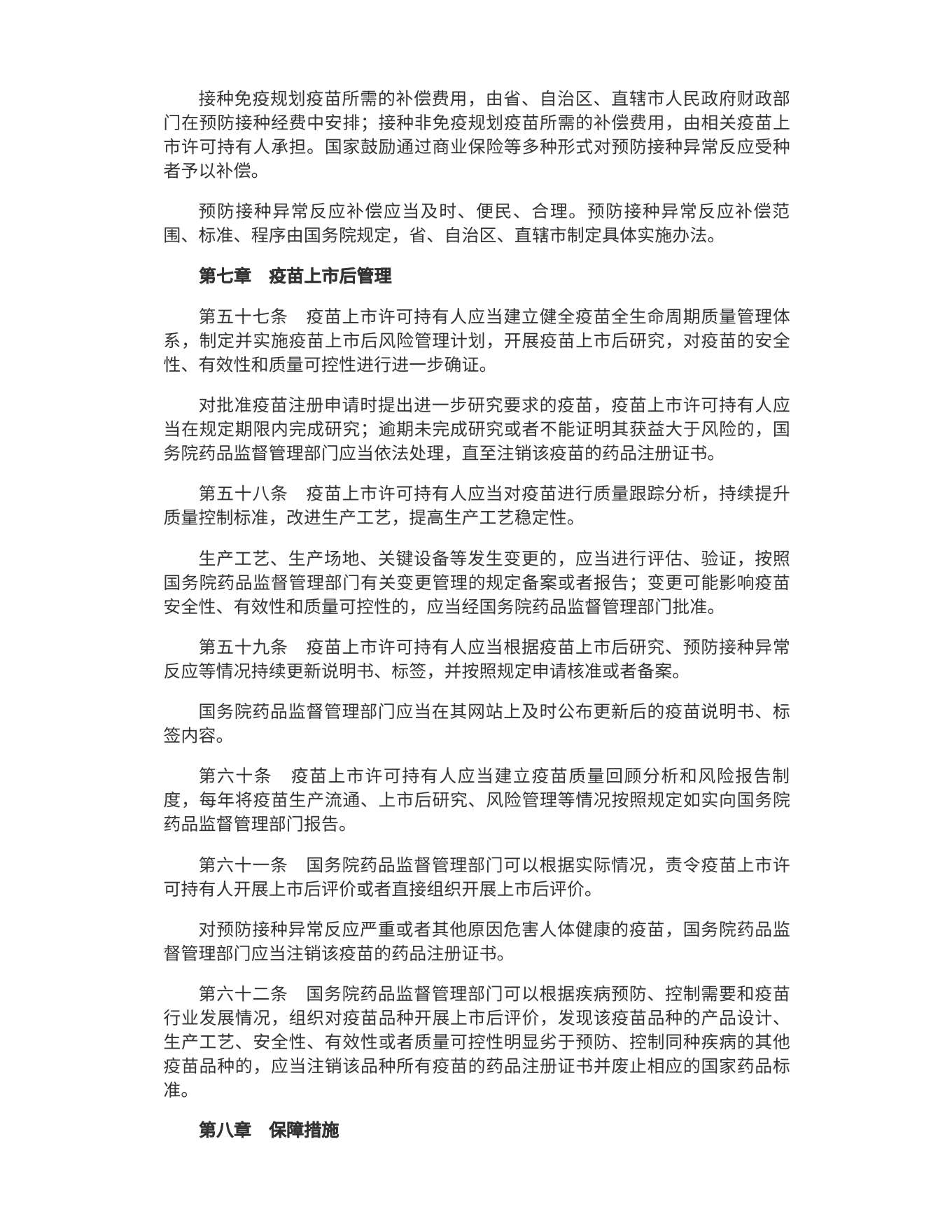 接种免疫规划疫苗所需的补偿费用，由省、自治区、直辖市人民政府财政部门在预防接种经费中安排；接种非免疫规划疫苗所需的补偿费用，由相关疫苗上市许可持有人承担。国家鼓励通过商业保险等多种形式对预防接种异常反应受种者予以补偿。

预防接种异常反应补偿应当及时、便民、合理。预防接种异常反应补偿范围、标准、程序由国务院规定，省、自治区、直辖市制定具体实施办法。

第七章　疫苗上市后管理

第五十七条　疫苗上市许可持有人应当建立健全疫苗全生命周期质量管理体系，制定并实施疫苗上市后风险管理计划，开展疫苗上市后研究，对疫苗的安全性、有效性和质量可控性进行进一步确证。

对批准疫苗注册申请时提出进一步研究要求的疫苗，疫苗上市许可持有人应当在规定期限内完成研究；逾期未完成研究或者不能证明其获益大于风险的，国务院药品监督管理部门应当依法处理，直至注销该疫苗的药品注册证书。

第五十八条　疫苗上市许可持有人应当对疫苗进行质量跟踪分析，持续提升质量控制标准，改进生产工艺，提高生产工艺稳定性。

生产工艺、生产场地、关键设备等发生变更的，应当进行评估、验证，按照国务院药品监督管理部门有关变更管理的规定备案或者报告；变更可能影响疫苗安全性、有效性和质量可控性的，应当经国务院药品监督管理部门批准。

第五十九条　疫苗上市许可持有人应当根据疫苗上市后研究、预防接种异常反应等情况持续更新说明书、标签，并按照规定申请核准或者备案。

国务院药品监督管理部门应当在其网站上及时公布更新后的疫苗说明书、标签内容。

第六十条　疫苗上市许可持有人应当建立疫苗质量回顾分析和风险报告制度，每年将疫苗生产流通、上市后研究、风险管理等情况按照规定如实向国务院药品监督管理部门报告。

第六十一条　国务院药品监督管理部门可以根据实际情况，责令疫苗上市许可持有人开展上市后评价或者直接组织开展上市后评价。

对预防接种异常反应严重或者其他原因危害人体健康的疫苗，国务院药品监督管理部门应当注销该疫苗的药品注册证书。

第六十二条　国务院药品监督管理部门可以根据疾病预防、控制需要和疫苗行业发展情况，组织对疫苗品种开展上市后评价，发现该疫苗品种的产品设计、生产工艺、安全性、有效性或者质量可控性明显劣于预防、控制同种疾病的其他疫苗品种的，应当注销该品种所有疫苗的药品注册证书并废止相应的国家药品标准。

第八章　保障措施